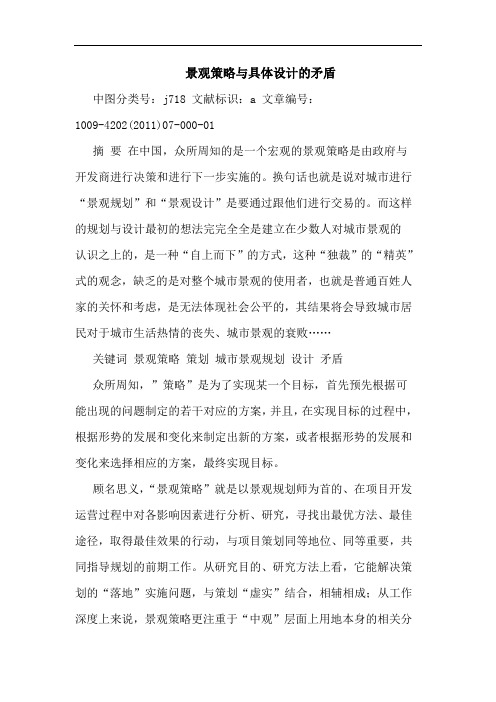 景观策略与具体设计的矛盾

中图分类号：j718 文献标识：a 文章编号：1009-4202(2011)07-000-01

摘 要 在中国，众所周知的是一个宏观的景观策略是由政府与开发商进行决策和进行下一步实施的。换句话也就是说对城市进行“景观规划”和“景观设计”是要通过跟他们进行交易的。而这样的规划与设计最初的想法完完全全是建立在少数人对城市景观的认识之上的，是一种“自上而下”的方式，这种“独裁”的“精英”式的观念，缺乏的是对整个城市景观的使用者，也就是普通百姓人家的关怀和考虑，是无法体现社会公平的，其结果将会导致城市居民对于城市生活热情的丧失、城市景观的衰败……

关键词 景观策略 策划 城市景观规划 设计 矛盾

众所周知，”策略”是为了实现某一个目标，首先预先根据可能出现的问题制定的若干对应的方案，并且，在实现目标的过程中，根据形势的发展和变化来制定出新的方案，或者根据形势的发展和变化来选择相应的方案，最终实现目标。

顾名思义，“景观策略”就是以景观规划师为首的、在项目开发运营过程中对各影响因素进行分析、研究，寻找出最优方法、最佳途径，取得最佳效果的行动，与项目策划同等地位、同等重要，共同指导规划的前期工作。从研究目的、研究方法上看，它能解决策划的“落地”实施问题，与策划“虚实”结合，相辅相成；从工作深度上来说，景观策略更注重于“中观”层面上用地本身的相关分